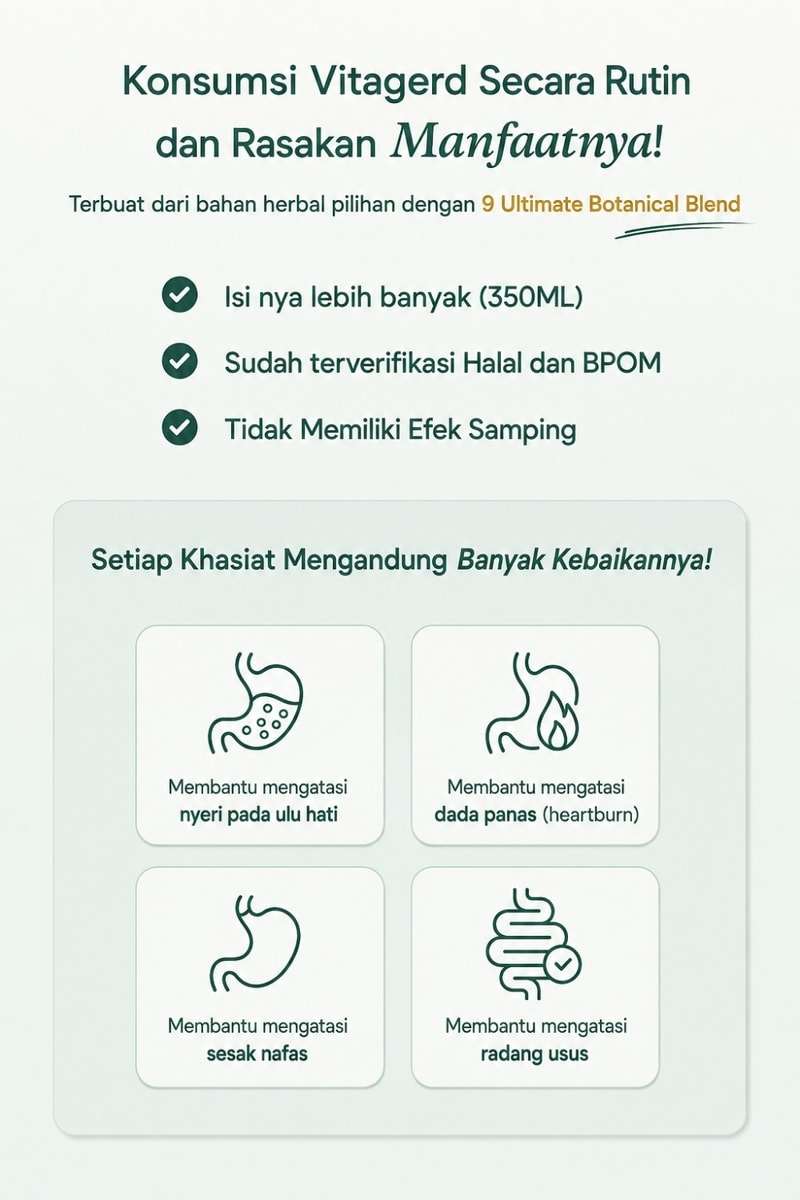 Konsumsi Vitagerd Secara Rutin dan Rasakan Manfaatnya!

Terbuat dari bahan herbal pilihan dengan 9 Ultimate Botanical Blend

Isi nya lebih banyak (350ML)

Sudah terverifikasi Halal dan BPOM

Tidak Memiliki Efek Samping

Setiap Khasiat Mengandung Banyak Kebaikannya!

Membantu mengatasi nyeri pada ulu hati

Membantu mengatasi dada panas (heartburn)

Membantu mengatasi sesak nafas

Membantu mengatasi radang usus